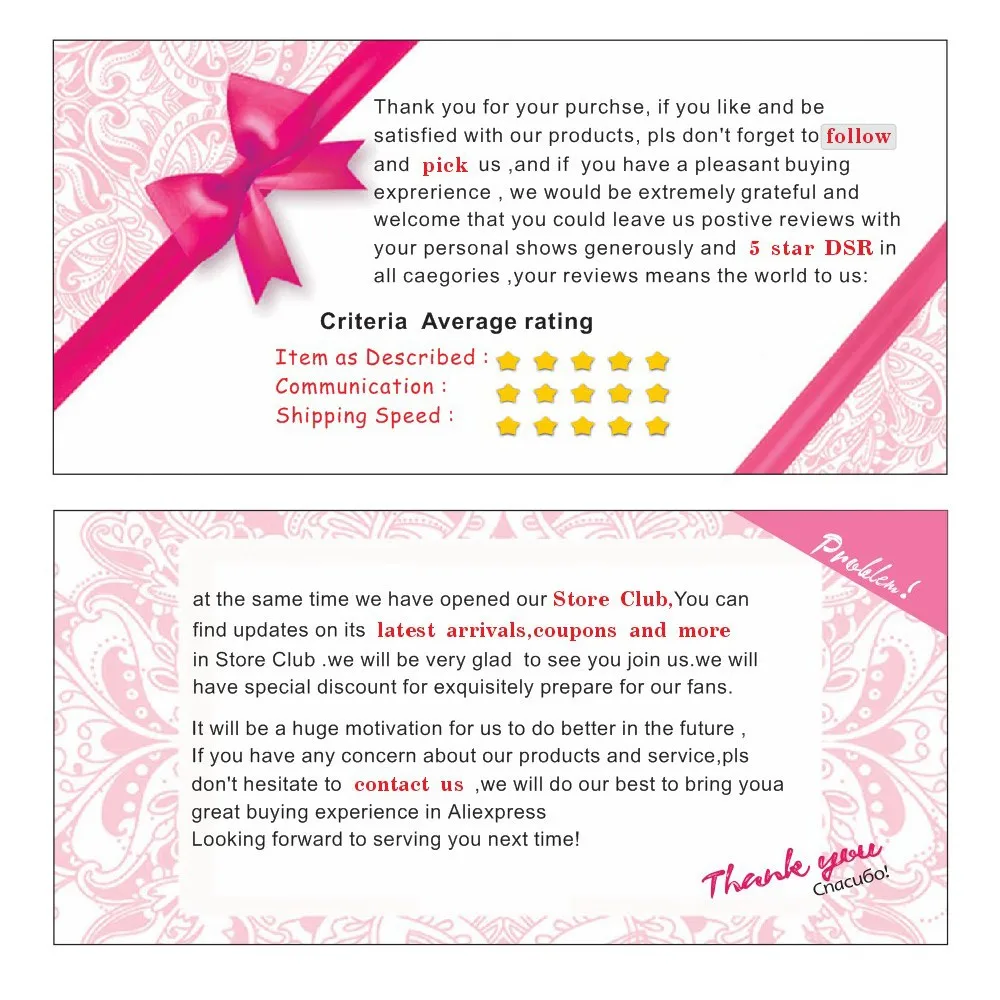 Thank you for your purchse, if you like and be satisfied with our products, pls don't forget to follow and pick us ,and if you have a pleasant buying exprerience , we would be extremely grateful and welcome that you could leave us postive reviews with your personal shows generously and 5 star DSR in all caegories ,your reviews means the world to us:

Criteria Average rating

Item as Described :
Communication :
Shipping Speed :

Problem!

at the same time we have opened our Store Club,You can find updates on its latest arrivals,coupons and more in Store Club .we will be very glad to see you join us.we will have special discount for exquisitely prepare for our fans.

It will be a huge motivation for us to do better in the future , If you have any concern about our products and service,pls don't hesitate to contact us ,we will do our best to bring youa great buying experience in Aliexpress
Looking forward to serving you next time!

Thank you
Спасибо!